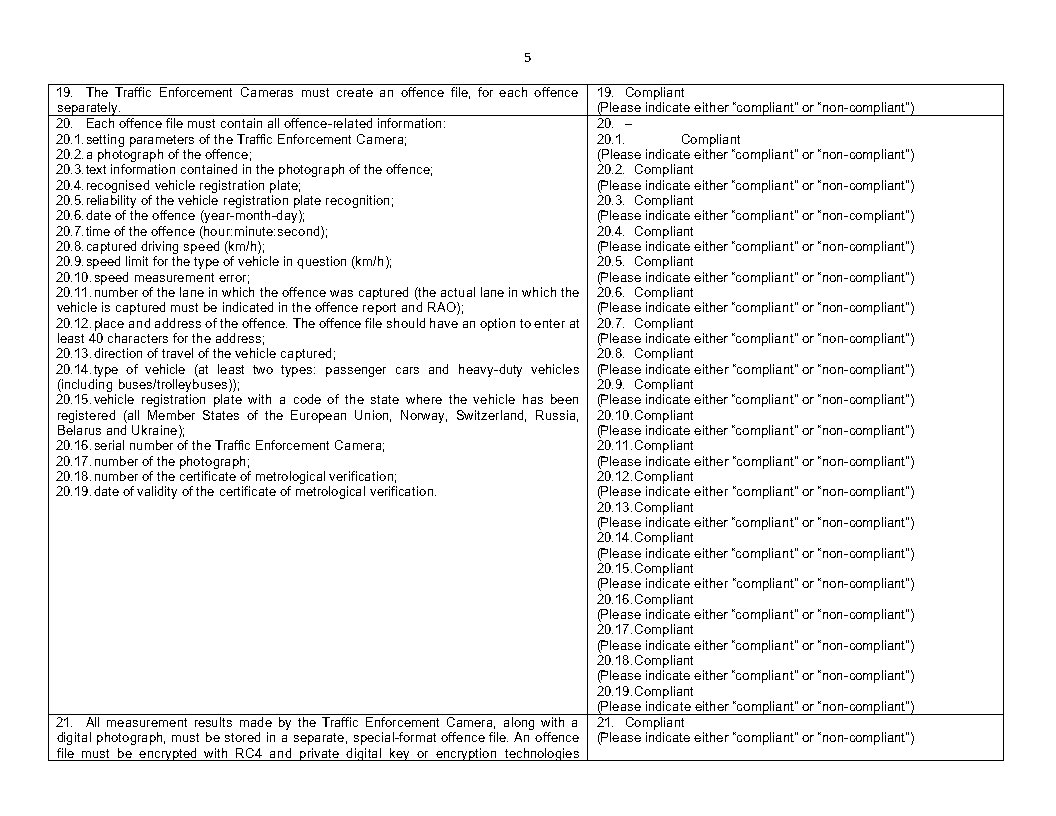 5

| | |
|---|---|
| 19. The Traffic Enforcement Cameras must create an offence file, for each offence separately. | 19. Compliant (Please indicate either "compliant" or "non-compliant") |
| 20. Each offence file must contain all offence-related information: 20.1. setting parameters of the Traffic Enforcement Camera; 20.2. a photograph of the offence; 20.3. text information contained in the photograph of the offence; 20.4. recognised vehicle registration plate; 20.5. reliability of the vehicle registration plate recognition; 20.6. date of the offence (year-month-day); 20.7. time of the offence (hour:minute:second); 20.8. captured driving speed (km/h); 20.9. speed limit for the type of vehicle in question (km/h); 20.10. speed measurement error; 20.11. number of the lane in which the offence was captured (the actual lane in which the vehicle is captured must be indicated in the offence report and RAO); 20.12. place and address of the offence. The offence file should have an option to enter at least 40 characters for the address; 20.13. direction of travel of the vehicle captured; 20.14. type of vehicle (at least two types: passenger cars and heavy-duty vehicles (including buses/trolleybuses)); 20.15. vehicle registration plate with a code of the state where the vehicle has been registered (all Member States of the European Union, Norway, Switzerland, Russia, Belarus and Ukraine); 20.16. serial number of the Traffic Enforcement Camera; 20.17. number of the photograph; 20.18. number of the certificate of metrological verification; 20.19. date of validity of the certificate of metrological verification. | 20. – 20.1. Compliant (Please indicate either "compliant" or "non-compliant") 20.2. Compliant (Please indicate either "compliant" or "non-compliant") 20.3. Compliant (Please indicate either "compliant" or "non-compliant") 20.4. Compliant (Please indicate either "compliant" or "non-compliant") 20.5. Compliant (Please indicate either "compliant" or "non-compliant") 20.6. Compliant (Please indicate either "compliant" or "non-compliant") 20.7. Compliant (Please indicate either "compliant" or "non-compliant") 20.8. Compliant (Please indicate either "compliant" or "non-compliant") 20.9. Compliant (Please indicate either "compliant" or "non-compliant") 20.10. Compliant (Please indicate either "compliant" or "non-compliant") 20.11. Compliant (Please indicate either "compliant" or "non-compliant") 20.12. Compliant (Please indicate either "compliant" or "non-compliant") 20.13. Compliant (Please indicate either "compliant" or "non-compliant") 20.14. Compliant (Please indicate either "compliant" or "non-compliant") 20.15. Compliant (Please indicate either "compliant" or "non-compliant") 20.16. Compliant (Please indicate either "compliant" or "non-compliant") 20.17. Compliant (Please indicate either "compliant" or "non-compliant") 20.18. Compliant (Please indicate either "compliant" or "non-compliant") 20.19. Compliant (Please indicate either "compliant" or "non-compliant") |
| 21. All measurement results made by the Traffic Enforcement Camera, along with a digital photograph, must be stored in a separate, special-format offence file. An offence file must be encrypted with RC4 and private digital key or encryption technologies | 21. Compliant (Please indicate either "compliant" or "non-compliant") |